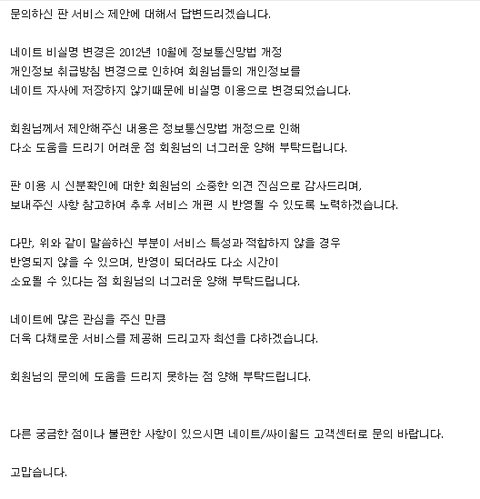 문의하신 판 서비스 제안에 대해서 답변드리겠습니다.

네이트 비실명 변경은 2012년 10월에 정보통신망법 개정
개인정보 취급방침 변경으로 인하여 회원님들의 개인정보를
네이트 자사에 저장하지 않기때문에 비실명 이용으로 변경되었습니다.

회원님께서 제안해주신 내용은 정보통신망법 개정으로 인해
다소 도움을 드리기 어려운 점 회원님의 너그러운 양해 부탁드립니다.

판 이용 시 신분확인에 대한 회원님의 소중한 의견 진심으로 감사드리며,
보내주신 사항 참고하여 추후 서비스 개편 시 반영될 수 있도록 노력하겠습니다.

다만, 위와 같이 말씀하신 부분이 서비스 특성과 적합하지 않을 경우
반영되지 않을 수 있으며, 반영이 되더라도 다소 시간이
소요될 수 있다는 점 회원님의 너그러운 양해 부탁드립니다.

네이트에 많은 관심을 주신 만큼
더욱 다채로운 서비스를 제공해 드리고자 최선을 다하겠습니다.

회원님의 문의에 도움을 드리지 못하는 점 양해 부탁드립니다.

다른 궁금한 점이나 불편한 사항이 있으시면 네이트/싸이월드 고객센터로 문의 바랍니다.

고맙습니다.